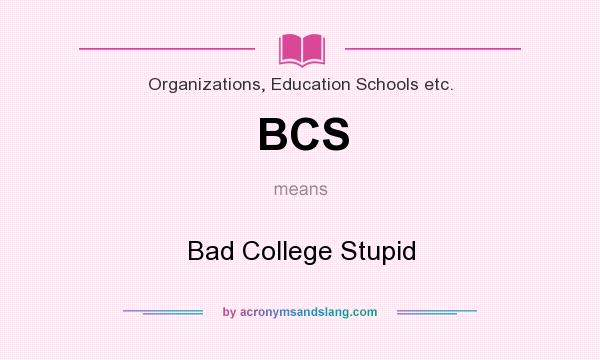 Organizations, Education Schools etc.

BCS

means

Bad College Stupid

by acronymsandslang.com